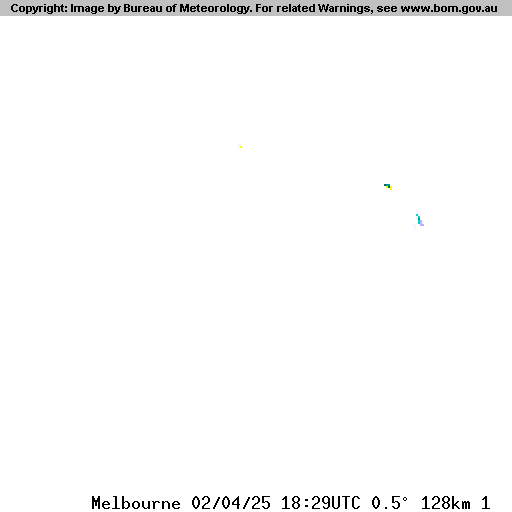 Copyright: Image by Bureau of Meteorology. For related Warnings, see www.bom.gov.au

Melbourne 02/04/25 18:29UTC 0.5° 128km 1